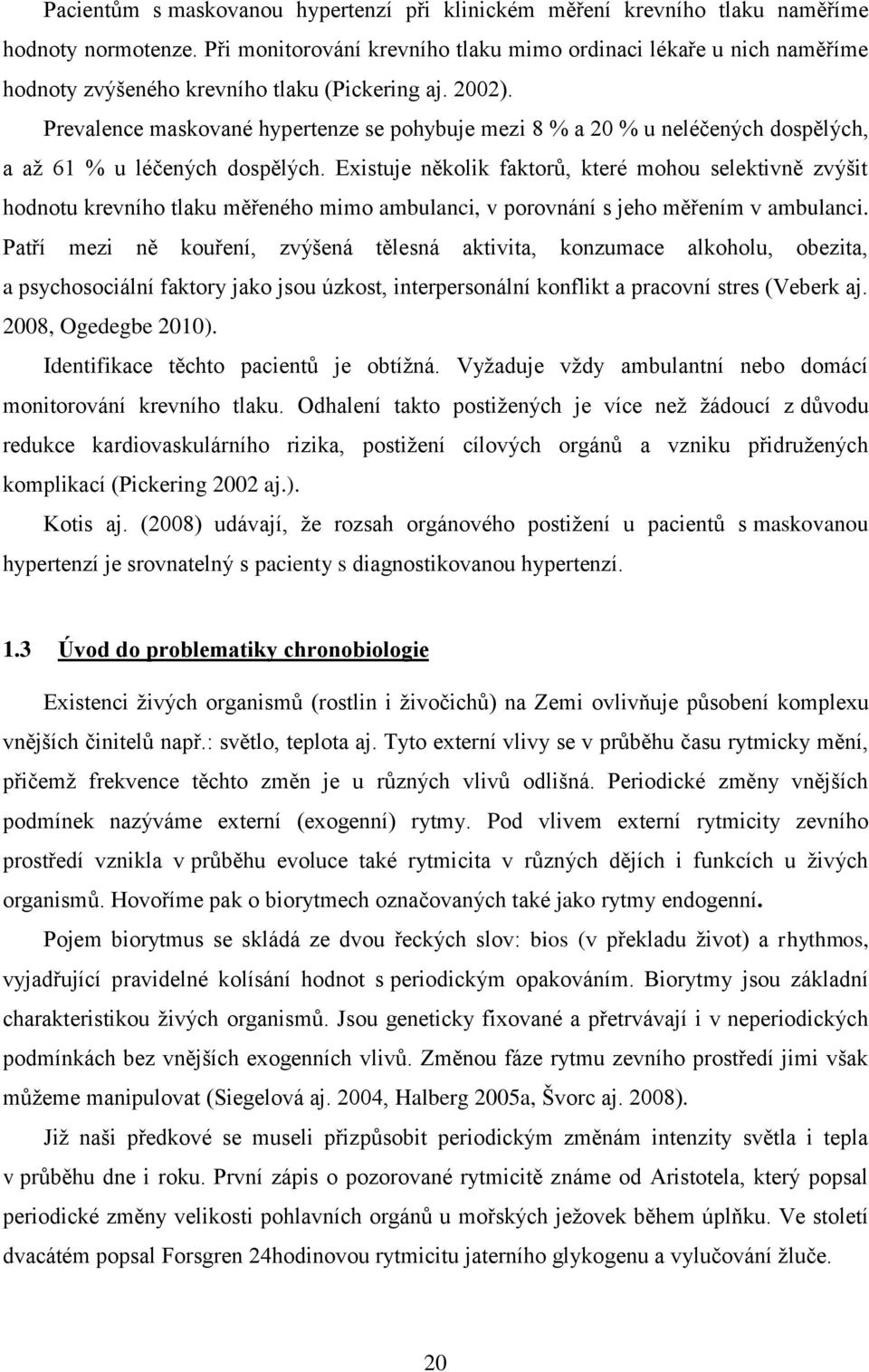 Pacientům s maskovanou hypertenzí při klinickém měření krevního tlaku naměříme hodnoty normotenze. Při monitorování krevního tlaku mimo ordinaci lékaře u nich naměříme hodnoty zvýšeného krevního tlaku (Pickering aj. 2002).

Prevalence maskované hypertenze se pohybuje mezi 8 % a 20 % u neléčených dospělých, a až 61 % u léčených dospělých. Existuje několik faktorů, které mohou selektivně zvýšit hodnotu krevního tlaku měřeného mimo ambulanci, v porovnání s jeho měřením v ambulanci. Patří mezi ně kouření, zvýšená tělesná aktivita, konzumace alkoholu, obezita, a psychosociální faktory jako jsou úzkost, interpersonální konflikt a pracovní stres (Veberk aj. 2008, Ogedegbe 2010).

Identifikace těchto pacientů je obtížná. Vyžaduje vždy ambulantní nebo domácí monitorování krevního tlaku. Odhalení takto postižených je více než žádoucí z důvodu redukce kardiovaskulárního rizika, postižení cílových orgánů a vzniku přidružených komplikací (Pickering 2002 aj.).

Kotis aj. (2008) udávají, že rozsah orgánového postižení u pacientů s maskovanou hypertenzí je srovnatelný s pacienty s diagnostikovanou hypertenzí.

1.3 Úvod do problematiky chronobiologie

Existenci živých organismů (rostlin i živočichů) na Zemi ovlivňuje působení komplexu vnějších činitelů např.: světlo, teplota aj. Tyto externí vlivy se v průběhu času rytmicky mění, přičemž frekvence těchto změn je u různých vlivů odlišná. Periodické změny vnějších podmínek nazýváme externí (exogenní) rytmy. Pod vlivem externí rytmicity zevního prostředí vznikla v průběhu evoluce také rytmicita v různých dějích i funkcích u živých organismů. Hovoříme pak o biorytmech označovaných také jako rytmy endogenní.

Pojem biorytmus se skládá ze dvou řeckých slov: bios (v překladu život) a rhythmos, vyjadřující pravidelné kolísání hodnot s periodickým opakováním. Biorytmy jsou základní charakteristikou živých organismů. Jsou geneticky fixované a přetrvávají i v neperiodických podmínkách bez vnějších exogenních vlivů. Změnou fáze rytmu zevního prostředí jimi však můžeme manipulovat (Siegelová aj. 2004, Halberg 2005a, Švorc aj. 2008).

Již naši předkové se museli přizpůsobit periodickým změnám intenzity světla i tepla v průběhu dne i roku. První zápis o pozorované rytmicitě známe od Aristotela, který popsal periodické změny velikosti pohlavních orgánů u mořských ježovek během úplňku. Ve století dvacátém popsal Forsgren 24hodinovou rytmicitu jaterního glykogenu a vylučování žluče.

20